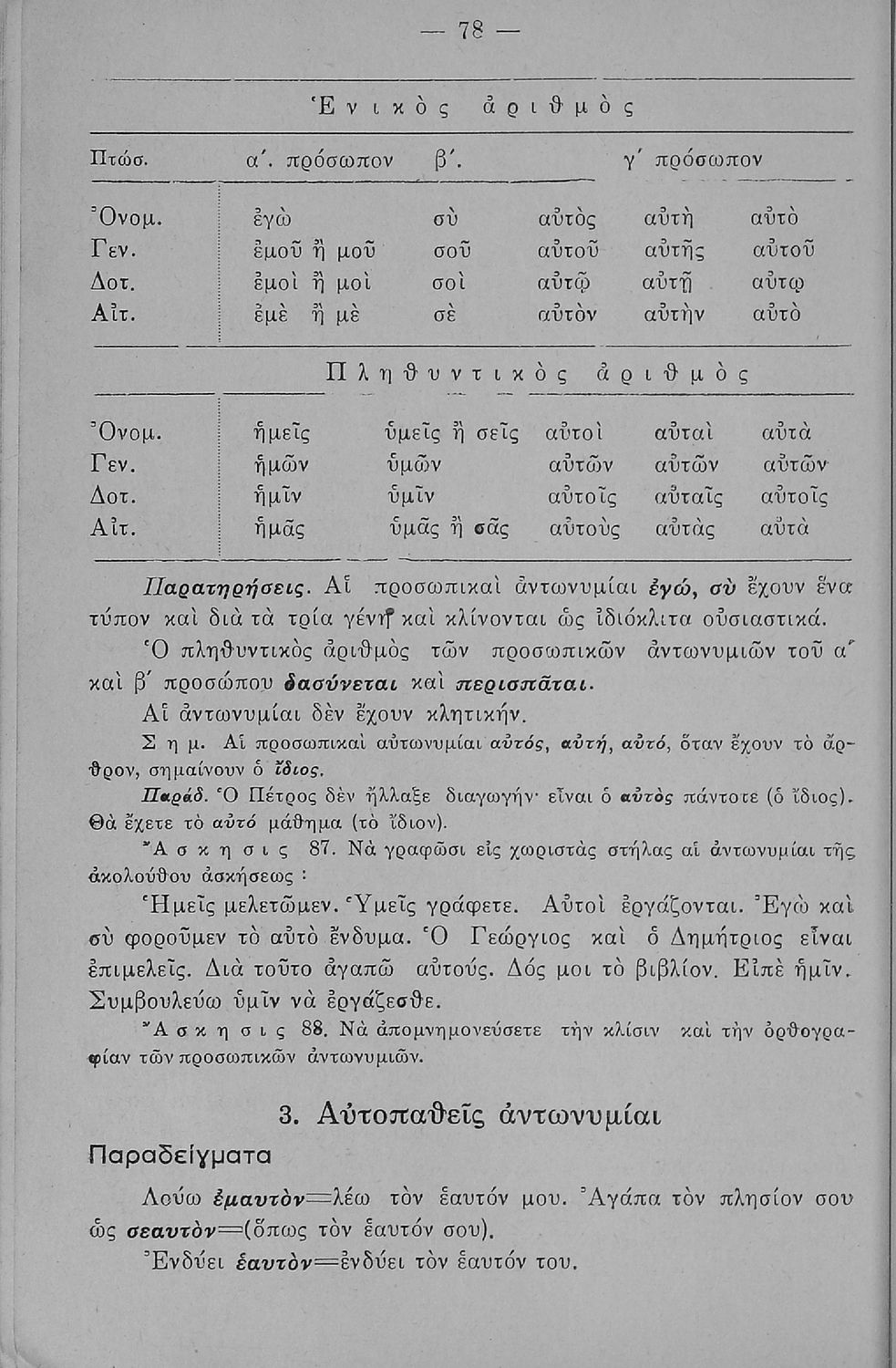 — 78 —

Ἑνικὸς ἀριθμὸς

| Πτώσ. | α΄. πρόσωπον | β΄. | γ΄ πρόσωπον | | |
|---|---|---|---|---|---|
| Ὀνομ. | ἐγὼ | σὺ | αὐτὸς | αὐτὴ | αὐτὸ |
| Γεν. | ἐμοῦ ἢ μοῦ | σοῦ | αὐτοῦ | αὐτῆς | αὐτοῦ |
| Δοτ. | ἐμοὶ ἢ μοὶ | σοὶ | αὐτῷ | αὐτῇ | αὐτῳ |
| Αἰτ. | ἐμὲ ἢ μὲ | σὲ | αὐτὸν | αὐτὴν | αὐτὸ |

Πληθυντικὸς ἀριθμὸς

| | | | | | |
|---|---|---|---|---|---|
| Ὀνομ. | ἡμεῖς | ὑμεῖς ἢ σεῖς | αὐτοὶ | αὐταὶ | αὐτὰ |
| Γεν. | ἡμῶν | ὑμῶν | αὐτῶν | αὐτῶν | αὐτῶν |
| Δοτ. | ἡμῖν | ὑμῖν | αὐτοῖς | αὐταῖς | αὐτοῖς |
| Αἰτ. | ἡμᾶς | ὑμᾶς ἢ σᾶς | αὐτοὺς | αὐτὰς | αὐτὰ |

Παρατηρήσεις. Αἱ προσωπικαὶ ἀντωνυμίαι ἐγώ, σὺ ἔχουν ἕνα τύπον καὶ διὰ τὰ τρία γένη καὶ κλίνονται ὡς ἰδιόκλιτα οὐσιαστικά.

Ὁ πληθυντικὸς ἀριθμὸς τῶν προσωπικῶν ἀντωνυμιῶν τοῦ α΄ καὶ β΄ προσώπου δασύνεται καὶ περισπᾶται.

Αἱ ἀντωνυμίαι δὲν ἔχουν κλητικήν.

Σημ. Αἱ προσωπικαὶ αὐτωνυμίαι αὐτός, αὐτή, αὐτό, ὅταν ἔχουν τὸ ἄρθρον, σημαίνουν ὁ ἴδιος.

Παράδ. Ὁ Πέτρος δὲν ἤλλαξε διαγωγήν· εἶναι ὁ αὐτὸς πάντοτε (ὁ ἴδιος). Θὰ ἔχετε τὸ αὐτό μάθημα (τὸ ἴδιον).

Ἄσκησις 87. Νὰ γραφῶσι εἰς χωριστὰς στήλας αἱ ἀντωνυμίαι τῆς ἀκολούθου ἀσκήσεως :

Ἡμεῖς μελετῶμεν. Ὑμεῖς γράφετε. Αὐτοὶ ἐργάζονται. Ἐγὼ καὶ σὺ φοροῦμεν τὸ αὐτὸ ἔνδυμα. Ὁ Γεώργιος καὶ ὁ Δημήτριος εἶναι ἐπιμελεῖς. Διὰ τοῦτο ἀγαπῶ αὐτούς. Δός μοι τὸ βιβλίον. Εἰπὲ ἡμῖν. Συμβουλεύω ὑμῖν νὰ ἐργάζεσθε.

Ἄσκησις 88. Νὰ ἀπομνημονεύσετε τὴν κλίσιν καὶ τὴν ὀρθογραφίαν τῶν προσωπικῶν ἀντωνυμιῶν.

3. Αὐτοπαθεῖς ἀντωνυμίαι

Παραδείγματα

Λούω ἐμαυτὸν=λέω τὸν ἑαυτόν μου. Ἀγάπα τὸν πλησίον σου ὡς σεαυτὸν=(ὅπως τὸν ἑαυτόν σου).

Ἐνδύει ἑαυτὸν=ἐνδύει τὸν ἑαυτόν του.